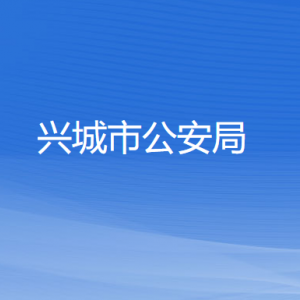 兴城市公安局